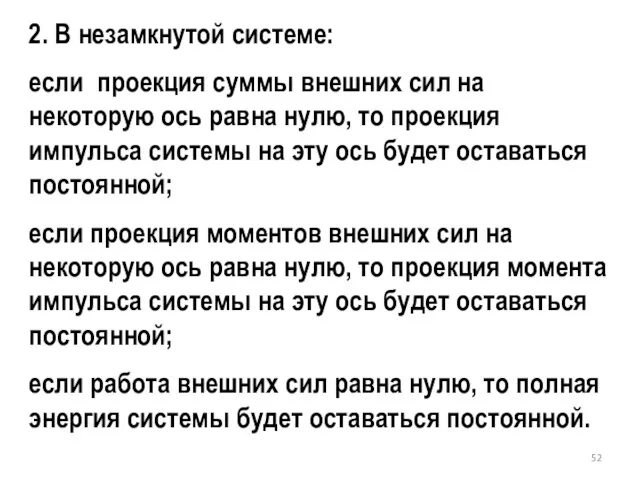 2. В незамкнутой системе:

если  проекция суммы внешних сил на некоторую ось равна нулю, то проекция импульса системы на эту ось будет оставаться постоянной;

если проекция моментов внешних сил на некоторую ось равна нулю, то проекция момента импульса системы на эту ось будет оставаться постоянной;

если работа внешних сил равна нулю, то полная энергия системы будет оставаться постоянной.

52